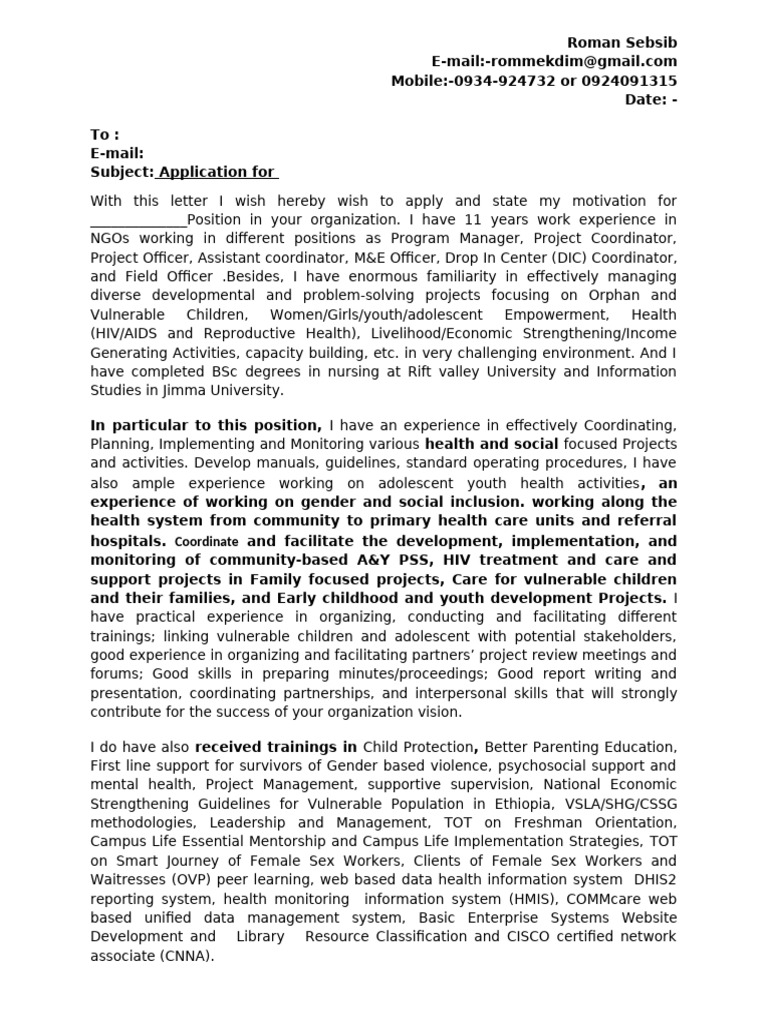 Roman Sebsib
E-mail:-rommekdim@gmail.com
Mobile:-0934-924732 or 0924091315
Date: -

To :
E-mail:
Subject: Application for

With this letter I wish hereby wish to apply and state my motivation for _____________Position in your organization. I have 11 years work experience in NGOs working in different positions as Program Manager, Project Coordinator, Project Officer, Assistant coordinator, M&E Officer, Drop In Center (DIC) Coordinator, and Field Officer .Besides, I have enormous familiarity in effectively managing diverse developmental and problem-solving projects focusing on Orphan and Vulnerable Children, Women/Girls/youth/adolescent Empowerment, Health (HIV/AIDS and Reproductive Health), Livelihood/Economic Strengthening/Income Generating Activities, capacity building, etc. in very challenging environment. And I have completed BSc degrees in nursing at Rift valley University and Information Studies in Jimma University.

In particular to this position, I have an experience in effectively Coordinating, Planning, Implementing and Monitoring various health and social focused Projects and activities. Develop manuals, guidelines, standard operating procedures, I have also ample experience working on adolescent youth health activities, an experience of working on gender and social inclusion. working along the health system from community to primary health care units and referral hospitals. Coordinate and facilitate the development, implementation, and monitoring of community-based A&Y PSS, HIV treatment and care and support projects in Family focused projects, Care for vulnerable children and their families, and Early childhood and youth development Projects. I have practical experience in organizing, conducting and facilitating different trainings; linking vulnerable children and adolescent with potential stakeholders, good experience in organizing and facilitating partners' project review meetings and forums; Good skills in preparing minutes/proceedings; Good report writing and presentation, coordinating partnerships, and interpersonal skills that will strongly contribute for the success of your organization vision.

I do have also received trainings in Child Protection, Better Parenting Education, First line support for survivors of Gender based violence, psychosocial support and mental health, Project Management, supportive supervision, National Economic Strengthening Guidelines for Vulnerable Population in Ethiopia, VSLA/SHG/CSSG methodologies, Leadership and Management, TOT on Freshman Orientation, Campus Life Essential Mentorship and Campus Life Implementation Strategies, TOT on Smart Journey of Female Sex Workers, Clients of Female Sex Workers and Waitresses (OVP) peer learning, web based data health information system DHIS2 reporting system, health monitoring information system (HMIS), COMMcare web based unified data management system, Basic Enterprise Systems Website Development and Library Resource Classification and CISCO certified network associate (CNNA).